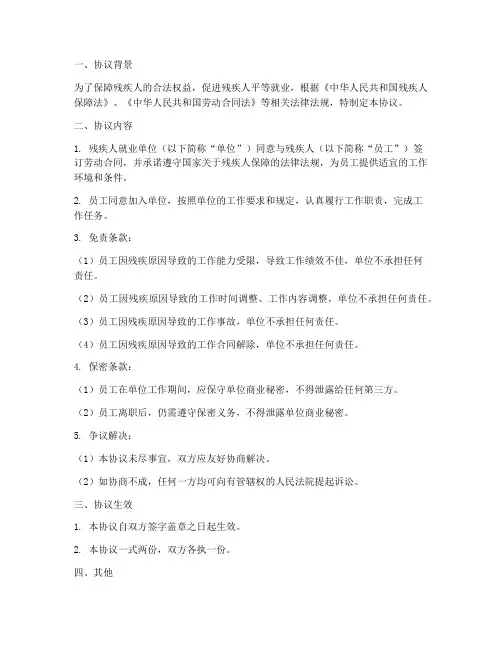 一、协议背景

为了保障残疾人的合法权益，促进残疾人平等就业，根据《中华人民共和国残疾人保障法》、《中华人民共和国劳动合同法》等相关法律法规，特制定本协议。

二、协议内容

1. 残疾人就业单位（以下简称“单位”）同意与残疾人（以下简称“员工”）签订劳动合同，并承诺遵守国家关于残疾人保障的法律法规，为员工提供适宜的工作环境和条件。

2. 员工同意加入单位，按照单位的工作要求和规定，认真履行工作职责，完成工作任务。

3. 免责条款：

（1）员工因残疾原因导致的工作能力受限，导致工作绩效不佳，单位不承担任何责任。

（2）员工因残疾原因导致的工作时间调整、工作内容调整，单位不承担任何责任。

（3）员工因残疾原因导致的工作事故，单位不承担任何责任。

（4）员工因残疾原因导致的工作合同解除，单位不承担任何责任。

4. 保密条款：

（1）员工在单位工作期间，应保守单位商业秘密，不得泄露给任何第三方。

（2）员工离职后，仍需遵守保密义务，不得泄露单位商业秘密。

5. 争议解决：

（1）本协议未尽事宜，双方应友好协商解决。

（2）如协商不成，任何一方均可向有管辖权的人民法院提起诉讼。

三、协议生效

1. 本协议自双方签字盖章之日起生效。

2. 本协议一式两份，双方各执一份。

四、其他